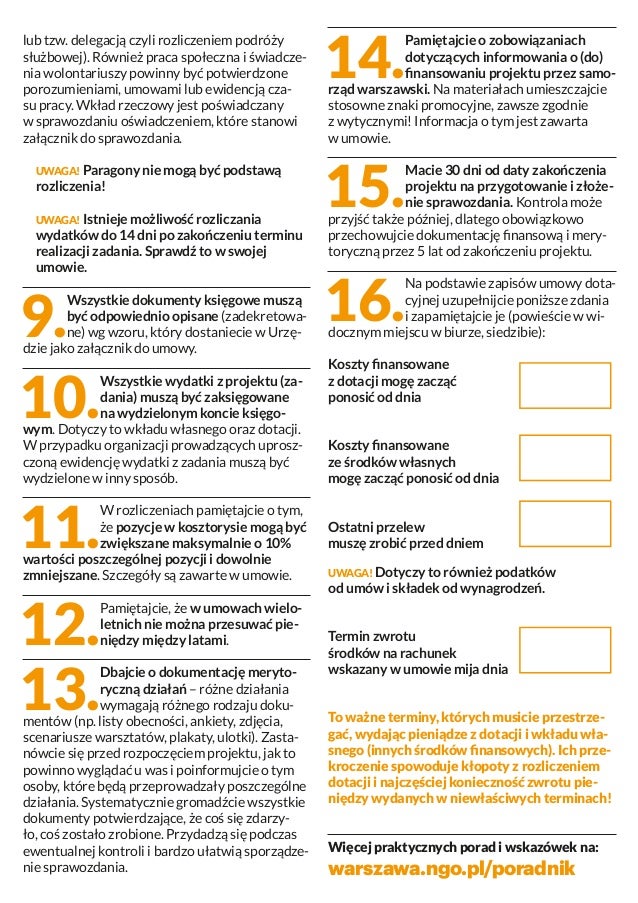 lub tzw. delegacją czyli rozliczeniem podróży służbowej). Również praca społeczna i świadczenia wolontariuszy powinny być potwierdzone porozumieniami, umowami lub ewidencją czasu pracy. Wkład rzeczowy jest poświadczany w sprawozdaniu oświadczeniem, które stanowi załącznik do sprawozdania.

UWAGA! Paragony nie mogą być podstawą rozliczenia!

UWAGA! Istnieje możliwość rozliczania wydatków do 14 dni po zakończeniu terminu realizacji zadania. Sprawdź to w swojej umowie.

9. Wszystkie dokumenty księgowe muszą być odpowiednio opisane (zadekretowane) wg wzoru, który dostaniecie w Urzędzie jako załącznik do umowy.

10. Wszystkie wydatki z projektu (zadania) muszą być zaksięgowane na wydzielonym koncie księgowym. Dotyczy to wkładu własnego oraz dotacji. W przypadku organizacji prowadzących uproszczoną ewidencję wydatki z zadania muszą być wydzielone w inny sposób.

11. W rozliczeniach pamiętajcie o tym, że pozycje w kosztorysie mogą być zwiększane maksymalnie o 10% wartości poszczególnej pozycji i dowolnie zmniejszane. Szczegóły są zawarte w umowie.

12. Pamiętajcie, że w umowach wieloletnich nie można przesuwać pieniędzy między latami.

13. Dbajcie o dokumentację merytoryczną działań – różne działania wymagają różnego rodzaju dokumentów (np. listy obecności, ankiety, zdjęcia, scenariusze warsztatów, plakaty, ulotki). Zastanówcie się przed rozpoczęciem projektu, jak to powinno wyglądać u was i poinformujcie o tym osoby, które będą przeprowadzały poszczególne działania. Systematycznie gromadźcie wszystkie dokumenty potwierdzające, że coś się zdarzyło, coś zostało zrobione. Przydadzą się podczas ewentualnej kontroli i bardzo ułatwią sporządzenie sprawozdania.

14. Pamiętajcie o zobowiązaniach dotyczących informowania o (do) finansowaniu projektu przez samorząd warszawski. Na materiałach umieszczajcie stosowne znaki promocyjne, zawsze zgodnie z wytycznymi! Informacja o tym jest zawarta w umowie.

15. Macie 30 dni od daty zakończenia projektu na przygotowanie i złożenie sprawozdania. Kontrola może przyjść także później, dlatego obowiązkowo przechowujcie dokumentację finansową i merytoryczną przez 5 lat od zakończeniu projektu.

16. Na podstawie zapisów umowy dotacyjnej uzupełnijcie poniższe zdania i zapamiętajcie je (powieście w widocznym miejscu w biurze, siedzibie):

Koszty finansowane z dotacji mogę zacząć ponosić od dnia

Koszty finansowane ze środków własnych mogę zacząć ponosić od dnia

Ostatni przelew muszę zrobić przed dniem

UWAGA! Dotyczy to również podatków od umów i składek od wynagrodzeń.

Termin zwrotu środków na rachunek wskazany w umowie mija dnia

To ważne terminy, których musicie przestrzegać, wydając pieniądze z dotacji i wkładu własnego (innych środków finansowych). Ich przekroczenie spowoduje kłopoty z rozliczeniem dotacji i najczęściej konieczność zwrotu pieniędzy wydanych w niewłaściwych terminach!

Więcej praktycznych porad i wskazówek na:
warszawa.ngo.pl/poradnik